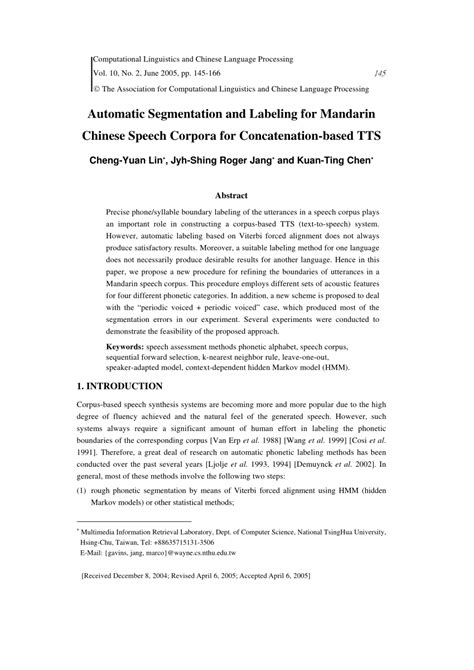 Computational Linguistics and Chinese Language Processing
Vol. 10, No. 2, June 2005, pp. 145-166 145
© The Association for Computational Linguistics and Chinese Language Processing

Automatic Segmentation and Labeling for Mandarin Chinese Speech Corpora for Concatenation-based TTS

Cheng-Yuan Lin*, Jyh-Shing Roger Jang* and Kuan-Ting Chen*

Abstract

Precise phone/syllable boundary labeling of the utterances in a speech corpus plays an important role in constructing a corpus-based TTS (text-to-speech) system. However, automatic labeling based on Viterbi forced alignment does not always produce satisfactory results. Moreover, a suitable labeling method for one language does not necessarily produce desirable results for another language. Hence in this paper, we propose a new procedure for refining the boundaries of utterances in a Mandarin speech corpus. This procedure employs different sets of acoustic features for four different phonetic categories. In addition, a new scheme is proposed to deal with the "periodic voiced + periodic voiced" case, which produced most of the segmentation errors in our experiment. Several experiments were conducted to demonstrate the feasibility of the proposed approach.

Keywords: speech assessment methods phonetic alphabet, speech corpus, sequential forward selection, k-nearest neighbor rule, leave-one-out, speaker-adapted model, context-dependent hidden Markov model (HMM).

1. INTRODUCTION

Corpus-based speech synthesis systems are becoming more and more popular due to the high degree of fluency achieved and the natural feel of the generated speech. However, such systems always require a significant amount of human effort in labeling the phonetic boundaries of the corresponding corpus [Van Erp et al. 1988] [Wang et al. 1999] [Cosi et al. 1991]. Therefore, a great deal of research on automatic phonetic labeling methods has been conducted over the past several years [Ljolje et al. 1993, 1994] [Demuynck et al. 2002]. In general, most of these methods involve the following two steps:
(1) rough phonetic segmentation by means of Viterbi forced alignment using HMM (hidden Markov models) or other statistical methods;

* Multimedia Information Retrieval Laboratory, Dept. of Computer Science, National TsingHua University, Hsing-Chu, Taiwan, Tel: +88635715131-3506
E-Mail: {gavins, jang, marco}@wayne.cs.nthu.edu.tw

[Received December 8, 2004; Revised April 6, 2005; Accepted April 6, 2005]